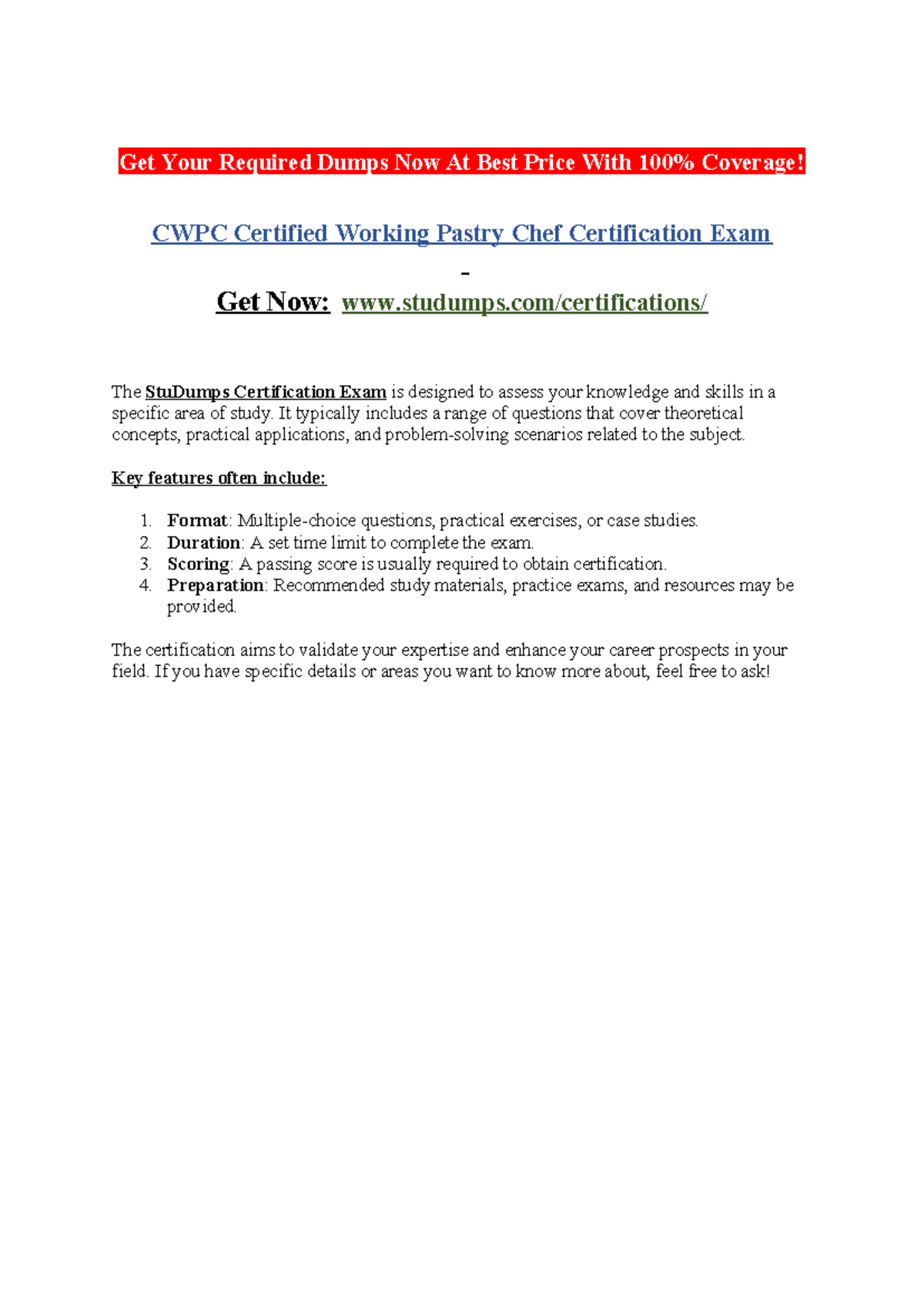 Get Your Required Dumps Now At Best Price With 100% Coverage!

CWPC Certified Working Pastry Chef Certification Exam

-

Get Now: www.studumps.com/certifications/

The StuDumps Certification Exam is designed to assess your knowledge and skills in a specific area of study. It typically includes a range of questions that cover theoretical concepts, practical applications, and problem-solving scenarios related to the subject.

Key features often include:

1. Format: Multiple-choice questions, practical exercises, or case studies.
2. Duration: A set time limit to complete the exam.
3. Scoring: A passing score is usually required to obtain certification.
4. Preparation: Recommended study materials, practice exams, and resources may be provided.

The certification aims to validate your expertise and enhance your career prospects in your field. If you have specific details or areas you want to know more about, feel free to ask!